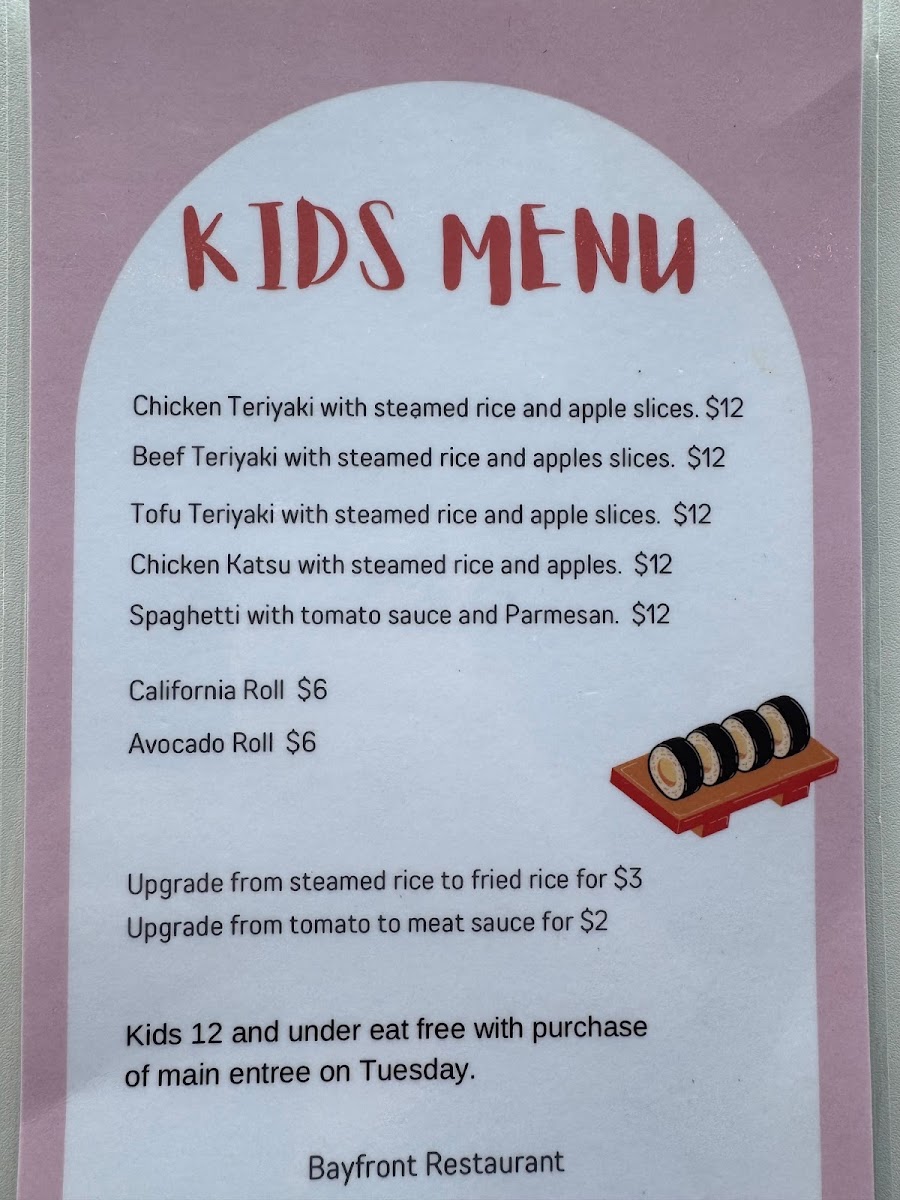 KIDS MENU

Chicken Teriyaki with steamed rice and apple slices. $12

Beef Teriyaki with steamed rice and apples slices. $12

Tofu Teriyaki with steamed rice and apple slices. $12

Chicken Katsu with steamed rice and apples. $12

Spaghetti with tomato sauce and Parmesan. $12

California Roll $6

Avocado Roll $6

Upgrade from steamed rice to fried rice for $3
Upgrade from tomato to meat sauce for $2

Kids 12 and under eat free with purchase of main entree on Tuesday.

Bayfront Restaurant